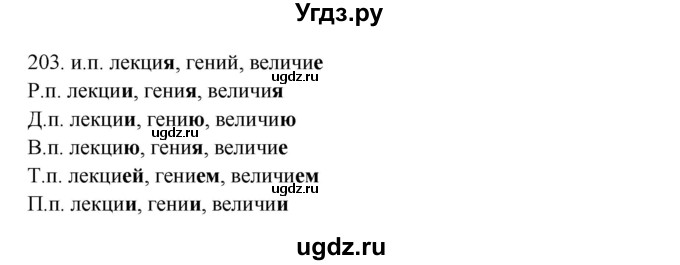 Угдз.ру

203. и.п. лекция, гений, величие
ugdz.ru
Р.п. лекции, гения, величия
Д.п. лекции, гению, величию
ugdz.ru
В.п. лекцию, гения, величие
Т.п. лекцией, гением, величием
ugdz.ru
П.п. лекции, гении, величии

ugdz.ru